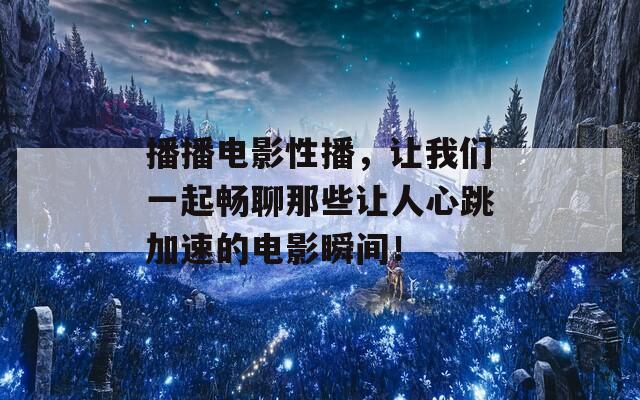 播播电影性播，让我们一起畅聊那些让人心跳加速的电影瞬间！